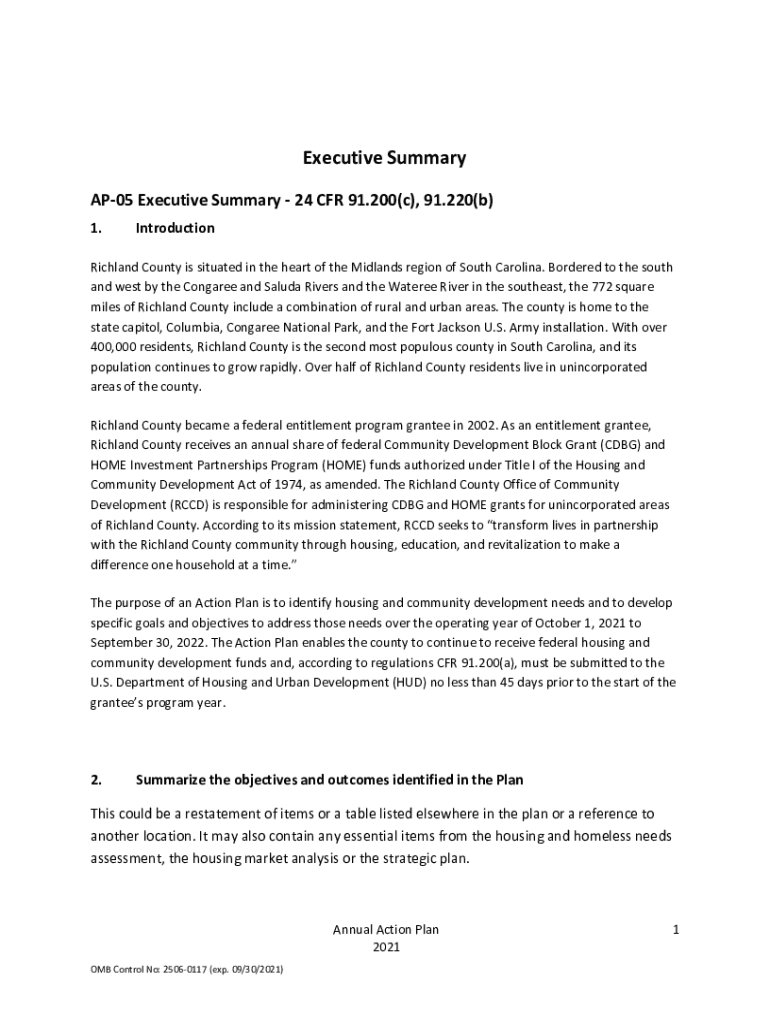 Executive Summary

AP-05 Executive Summary - 24 CFR 91.200(c), 91.220(b)

1. Introduction

Richland County is situated in the heart of the Midlands region of South Carolina. Bordered to the south and west by the Congaree and Saluda Rivers and the Wateree River in the southeast, the 772 square miles of Richland County include a combination of rural and urban areas. The county is home to the state capitol, Columbia, Congaree National Park, and the Fort Jackson U.S. Army installation. With over 400,000 residents, Richland County is the second most populous county in South Carolina, and its population continues to grow rapidly. Over half of Richland County residents live in unincorporated areas of the county.

Richland County became a federal entitlement program grantee in 2002. As an entitlement grantee, Richland County receives an annual share of federal Community Development Block Grant (CDBG) and HOME Investment Partnerships Program (HOME) funds authorized under Title I of the Housing and Community Development Act of 1974, as amended. The Richland County Office of Community Development (RCCD) is responsible for administering CDBG and HOME grants for unincorporated areas of Richland County. According to its mission statement, RCCD seeks to "transform lives in partnership with the Richland County community through housing, education, and revitalization to make a difference one household at a time."

The purpose of an Action Plan is to identify housing and community development needs and to develop specific goals and objectives to address those needs over the operating year of October 1, 2021 to September 30, 2022. The Action Plan enables the county to continue to receive federal housing and community development funds and, according to regulations CFR 91.200(a), must be submitted to the U.S. Department of Housing and Urban Development (HUD) no less than 45 days prior to the start of the grantee's program year.

2. Summarize the objectives and outcomes identified in the Plan

This could be a restatement of items or a table listed elsewhere in the plan or a reference to another location. It may also contain any essential items from the housing and homeless needs assessment, the housing market analysis or the strategic plan.

Annual Action Plan
2021

1

OMB Control No: 2506-0117 (exp. 09/30/2021)